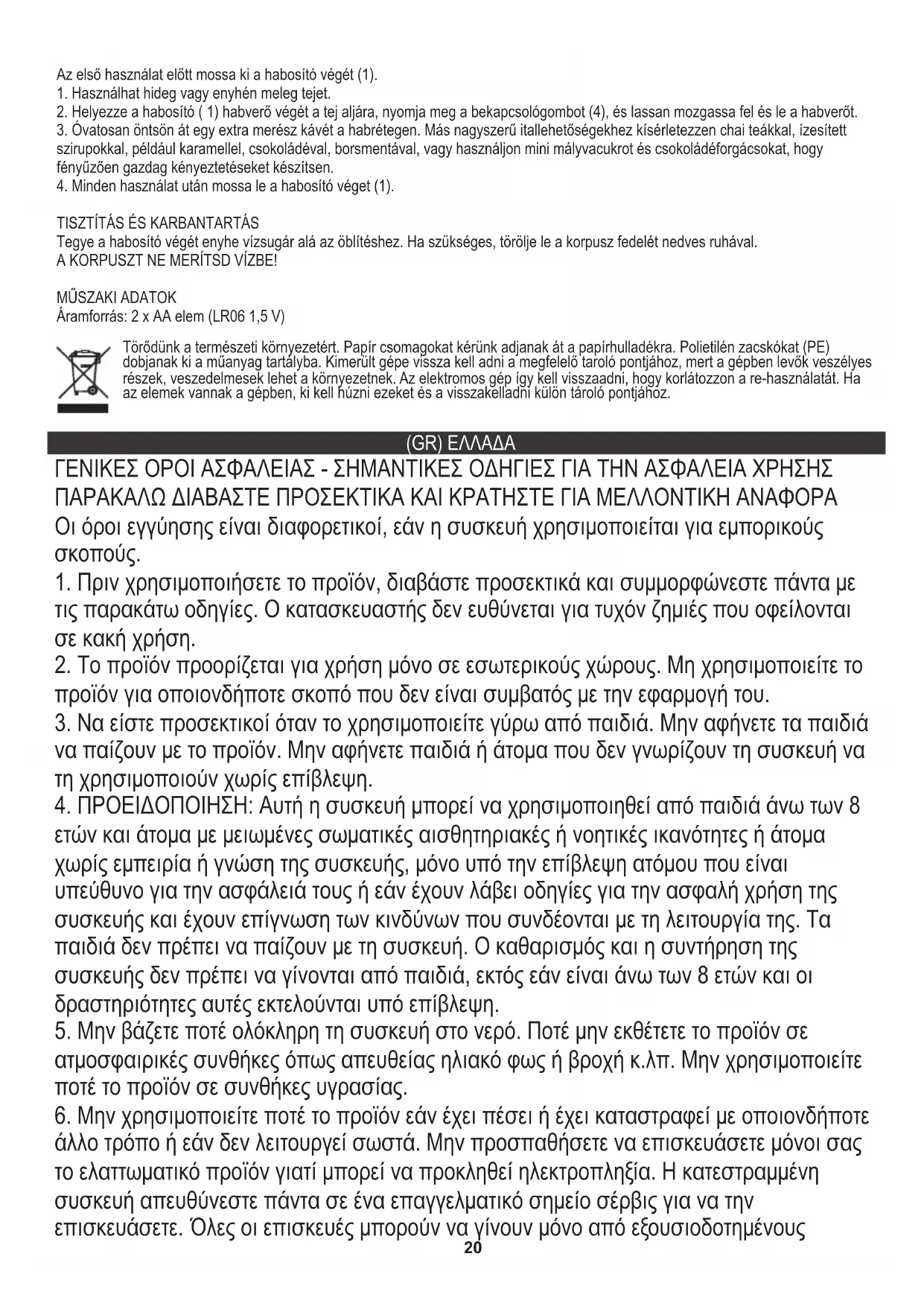 Az első használat előtt mossa ki a habosító végét (1).
1. Használhat hideg vagy enyhén meleg tejet.
2. Helyezze a habosító ( 1) habverő végét a tej aljára, nyomja meg a bekapcsológombot (4), és lassan mozgassa fel és le a habverőt.
3. Óvatosan öntsön át egy extra merész kávét a habrétegen. Más nagyszerű itallehetőségekhez kísérletezzen chai teákkal, ízesített szirupokkal, például karamellel, csokoládéval, borsmentával, vagy használjon mini mályvacukrot és csokoládéforgácsokat, hogy fényűzően gazdag kényeztetéseket készítsen.
4. Minden használat után mossa le a habosító véget (1).

TISZTÍTÁS ÉS KARBANTARTÁS
Tegye a habosító végét enyhe vízsugár alá az öblítéshez. Ha szükséges, törölje le a korpusz fedelét nedves ruhával.
A KORPUSZT NE MERÍTSD VÍZBE!

MŰSZAKI ADATOK
Áramforrás: 2 x AA elem (LR06 1,5 V)

Törődünk a természeti környezetért. Papír csomagokat kérünk adjanak át a papírhulladékra. Polietilén zacskókat (PE) dobjanak ki a műanyag tartályba. Kimerült gépe vissza kell adni a megfelelő tároló pontjához, mert a gépben levők veszélyes részek, veszedelmesek lehet a környezetnek. Az elektromos gép így kell visszaadni, hogy korlátozzon a re-használatát. Ha az elemek vannak a gépben, ki kell húzni ezeket és a visszakelladni külön tároló pontjához.

(GR) ΕΛΛΑΔΑ

ΓΕΝΙΚΕΣ ΟΡΟΙ ΑΣΦΑΛΕΙΑΣ - ΣΗΜΑΝΤΙΚΕΣ ΟΔΗΓΙΕΣ ΓΙΑ ΤΗΝ ΑΣΦΑΛΕΙΑ ΧΡΗΣΗΣ
ΠΑΡΑΚΑΛΩ ΔΙΑΒΑΣΤΕ ΠΡΟΣΕΚΤΙΚΑ ΚΑΙ ΚΡΑΤΗΣΤΕ ΓΙΑ ΜΕΛΛΟΝΤΙΚΗ ΑΝΑΦΟΡΑ
Οι όροι εγγύησης είναι διαφορετικοί, εάν η συσκευή χρησιμοποιείται για εμπορικούς σκοπούς.
1. Πριν χρησιμοποιήσετε το προϊόν, διαβάστε προσεκτικά και συμμορφώνεστε πάντα με τις παρακάτω οδηγίες. Ο κατασκευαστής δεν ευθύνεται για τυχόν ζημιές που οφείλονται σε κακή χρήση.
2. Το προϊόν προορίζεται για χρήση μόνο σε εσωτερικούς χώρους. Μη χρησιμοποιείτε το προϊόν για οποιονδήποτε σκοπό που δεν είναι συμβατός με την εφαρμογή του.
3. Να είστε προσεκτικοί όταν το χρησιμοποιείτε γύρω από παιδιά. Μην αφήνετε τα παιδιά να παίζουν με το προϊόν. Μην αφήνετε παιδιά ή άτομα που δεν γνωρίζουν τη συσκευή να τη χρησιμοποιούν χωρίς επίβλεψη.
4. ΠΡΟΕΙΔΟΠΟΙΗΣΗ: Αυτή η συσκευή μπορεί να χρησιμοποιηθεί από παιδιά άνω των 8 ετών και άτομα με μειωμένες σωματικές αισθητηριακές ή νοητικές ικανότητες ή άτομα χωρίς εμπειρία ή γνώση της συσκευής, μόνο υπό την επίβλεψη ατόμου που είναι υπεύθυνο για την ασφάλειά τους ή εάν έχουν λάβει οδηγίες για την ασφαλή χρήση της συσκευής και έχουν επίγνωση των κινδύνων που συνδέονται με τη λειτουργία της. Τα παιδιά δεν πρέπει να παίζουν με τη συσκευή. Ο καθαρισμός και η συντήρηση της συσκευής δεν πρέπει να γίνονται από παιδιά, εκτός εάν είναι άνω των 8 ετών και οι δραστηριότητες αυτές εκτελούνται υπό επίβλεψη.
5. Μην βάζετε ποτέ ολόκληρη τη συσκευή στο νερό. Ποτέ μην εκθέτετε το προϊόν σε ατμοσφαιρικές συνθήκες όπως απευθείας ηλιακό φως ή βροχή κ.λπ. Μην χρησιμοποιείτε ποτέ το προϊόν σε συνθήκες υγρασίας.
6. Μην χρησιμοποιείτε ποτέ το προϊόν εάν έχει πέσει ή έχει καταστραφεί με οποιονδήποτε άλλο τρόπο ή εάν δεν λειτουργεί σωστά. Μην προσπαθήσετε να επισκευάσετε μόνοι σας το ελαττωματικό προϊόν γιατί μπορεί να προκληθεί ηλεκτροπληξία. Η κατεστραμμένη συσκευή απευθύνεστε πάντα σε ένα επαγγελματικό σημείο σέρβις για να την επισκευάσετε. Όλες οι επισκευές μπορούν να γίνουν μόνο από εξουσιοδοτημένους
20